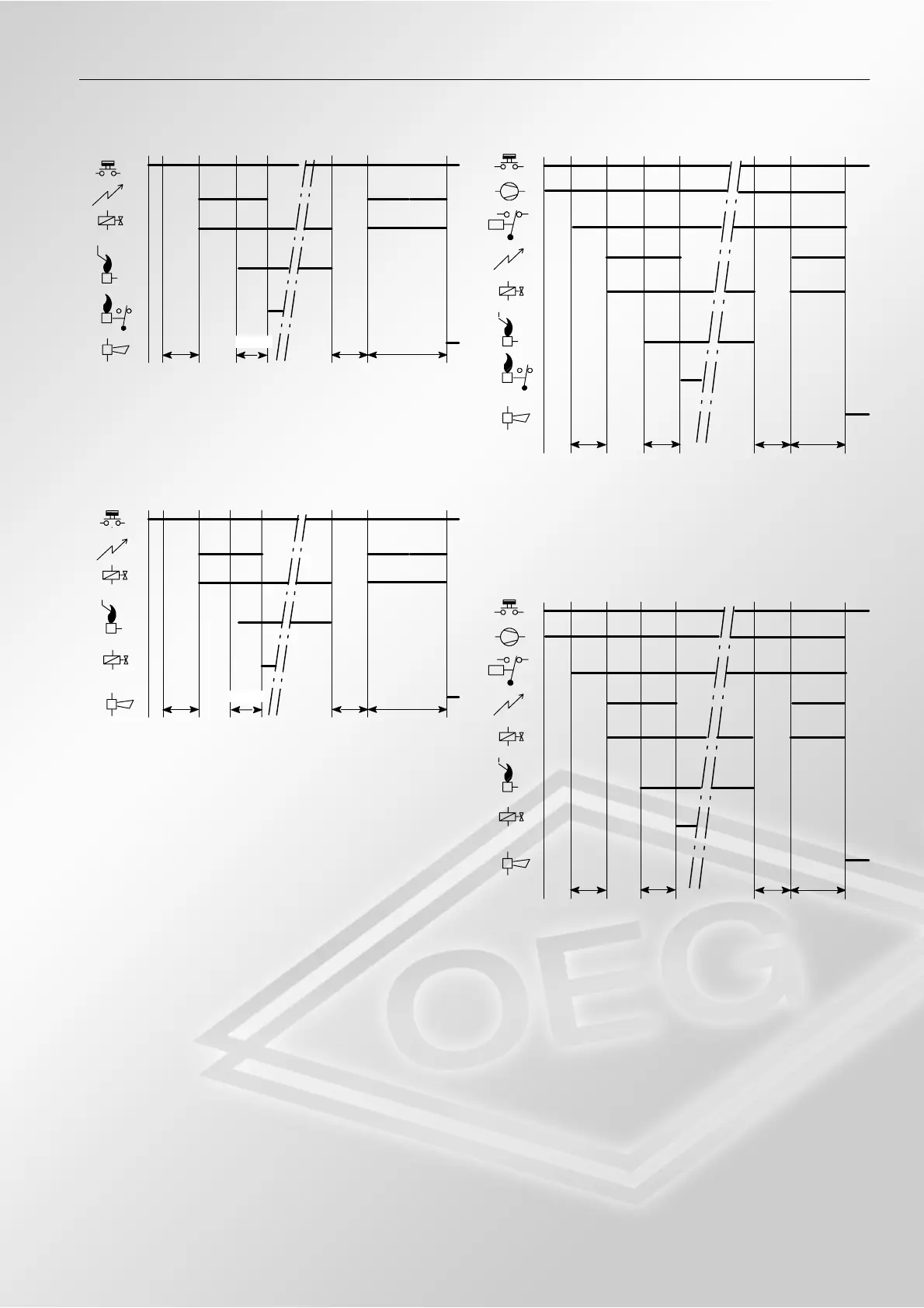 OEG